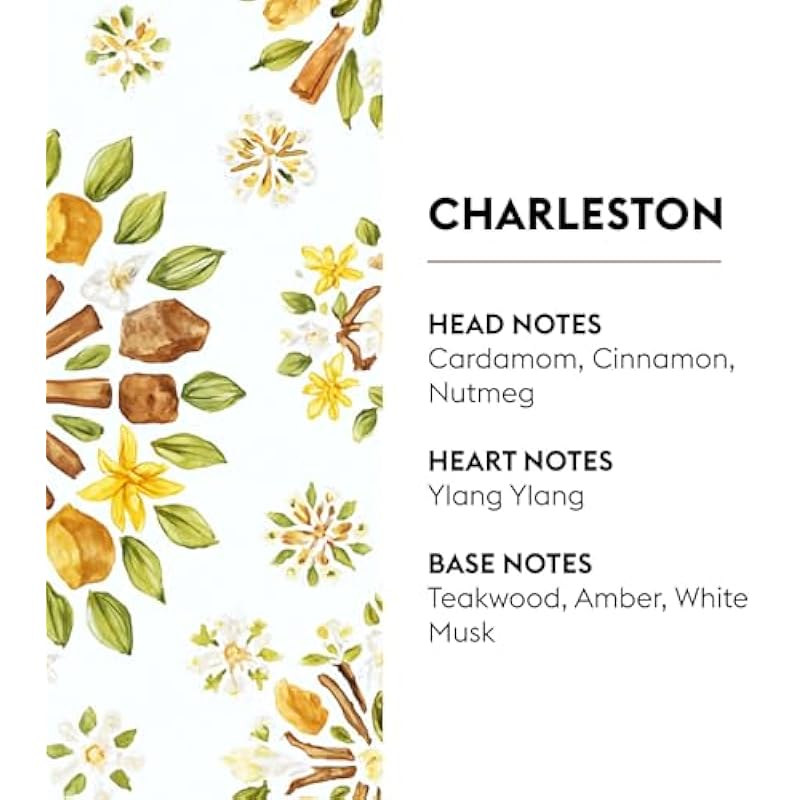 CHARLESTON

HEAD NOTES
Cardamom, Cinnamon, Nutmeg

HEART NOTES
Ylang Ylang

BASE NOTES
Teakwood, Amber, White Musk